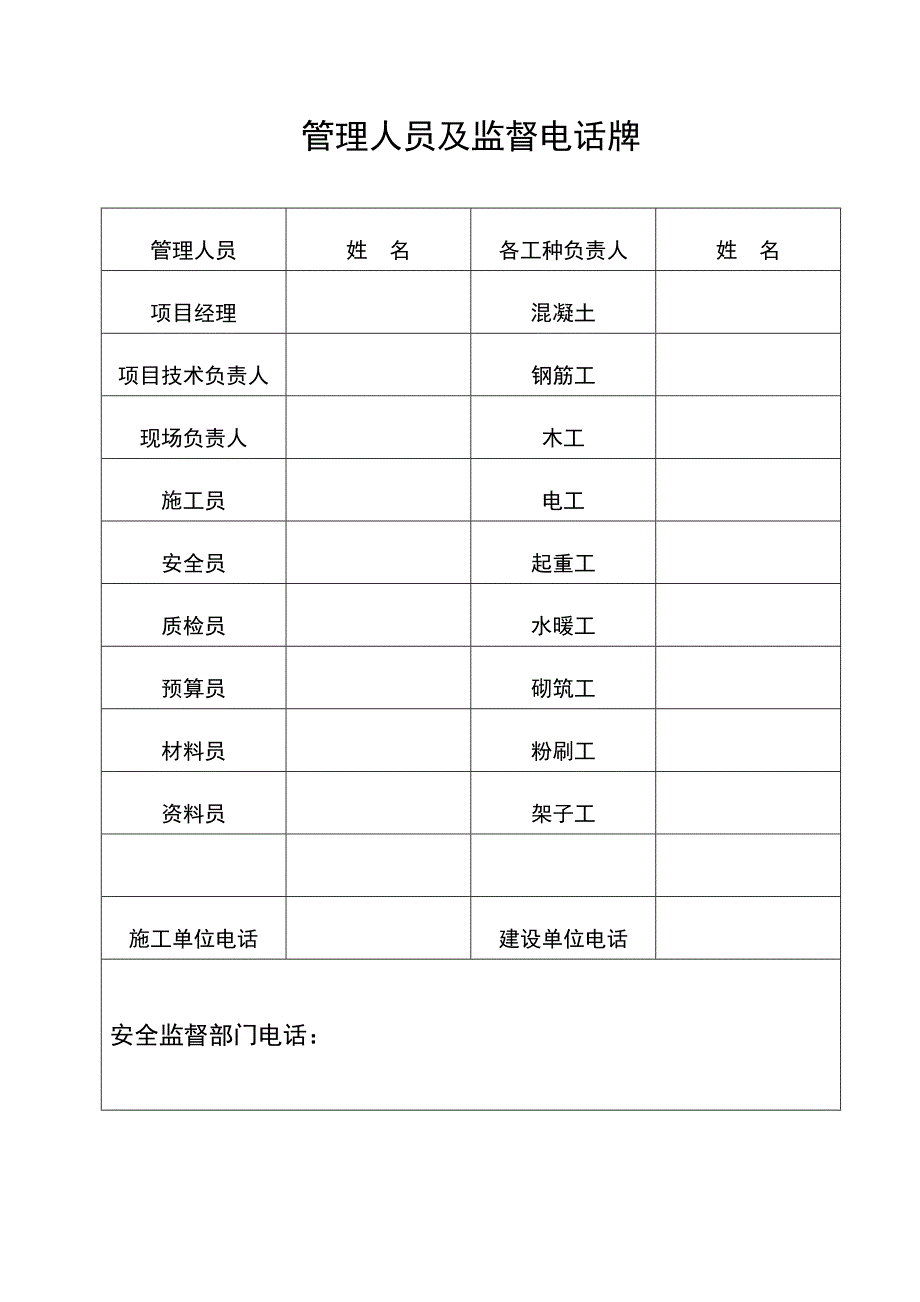 管理人员及监督电话牌

| 管理人员 | 姓　名 | 各工种负责人 | 姓　名 |
|---|---|---|---|
| 项目经理 | | 混凝土 | |
| 项目技术负责人 | | 钢筋工 | |
| 现场负责人 | | 木工 | |
| 施工员 | | 电工 | |
| 安全员 | | 起重工 | |
| 质检员 | | 水暖工 | |
| 预算员 | | 砌筑工 | |
| 材料员 | | 粉刷工 | |
| 资料员 | | 架子工 | |
| | | | |
| 施工单位电话 | | 建设单位电话 | |

安全监督部门电话：